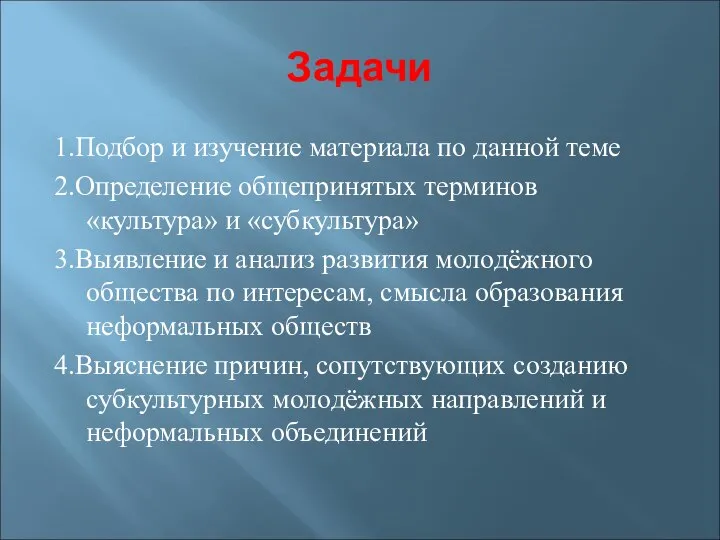 Задачи

1.Подбор и изучение материала по данной теме

2.Определение общепринятых терминов «культура» и «субкультура»

3.Выявление и анализ развития молодёжного общества по интересам, смысла образования неформальных обществ

4.Выяснение причин, сопутствующих созданию субкультурных молодёжных направлений и неформальных объединений